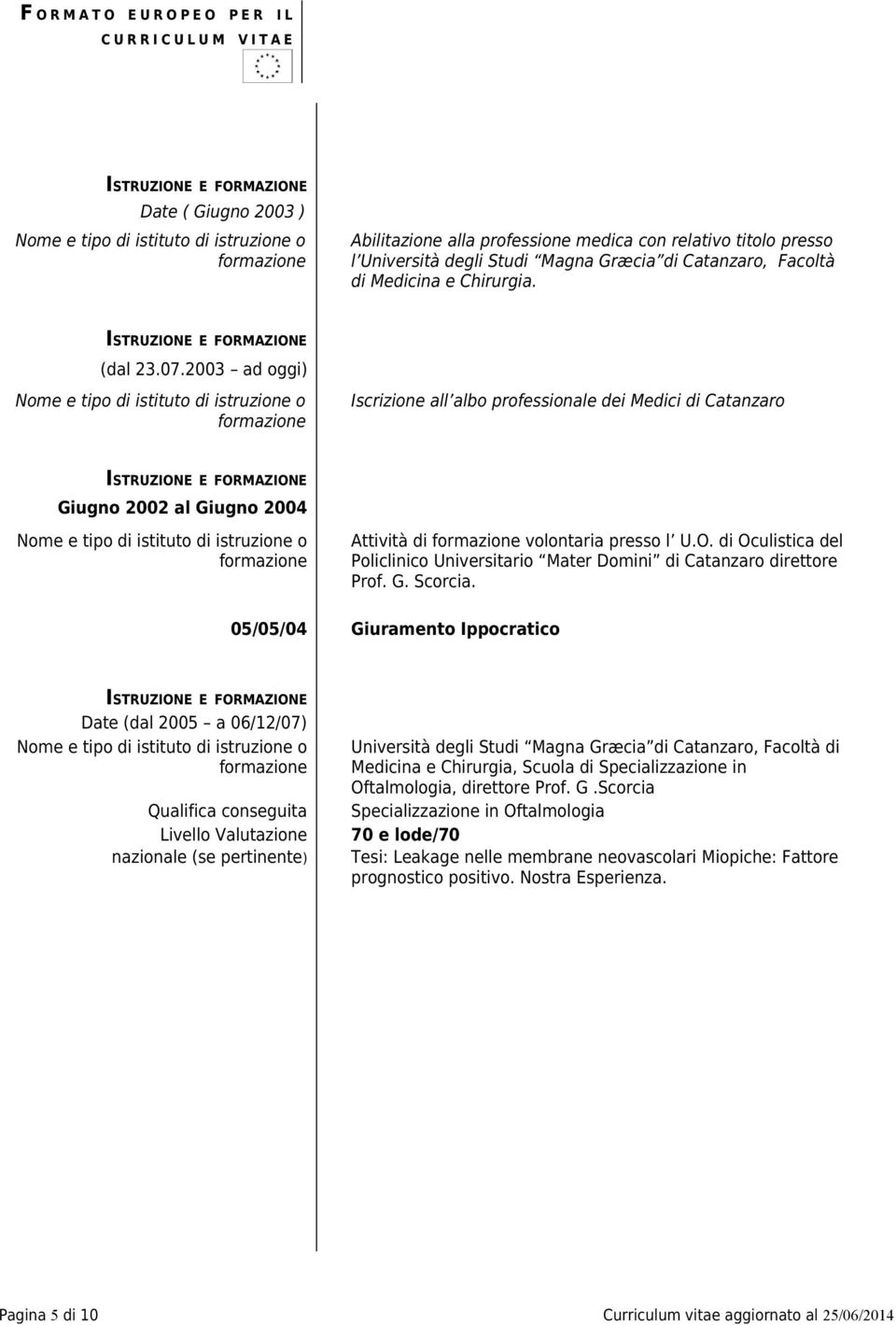 FORMATO EUROPEO PER IL CURRICULUM VITAE

ISTRUZIONE E FORMAZIONE
Date ( Giugno 2003 )
Nome e tipo di istituto di istruzione o formazione
Abilitazione alla professione medica con relativo titolo presso l Università degli Studi Magna Græcia di Catanzaro, Facoltà di Medicina e Chirurgia.

ISTRUZIONE E FORMAZIONE
(dal 23.07.2003 – ad oggi)
Nome e tipo di istituto di istruzione o formazione
Iscrizione all albo professionale dei Medici di Catanzaro

ISTRUZIONE E FORMAZIONE
Giugno 2002 al Giugno 2004
Nome e tipo di istituto di istruzione o formazione
Attività di formazione volontaria presso l U.O. di Oculistica del Policlinico Universitario Mater Domini di Catanzaro direttore Prof. G. Scorcia.

05/05/04
Giuramento Ippocratico

ISTRUZIONE E FORMAZIONE
Date (dal 2005 – a 06/12/07)
Nome e tipo di istituto di istruzione o formazione
Università degli Studi Magna Græcia di Catanzaro, Facoltà di Medicina e Chirurgia, Scuola di Specializzazione in Oftalmologia, direttore Prof. G .Scorcia
Qualifica conseguita
Specializzazione in Oftalmologia
Livello Valutazione nazionale (se pertinente)
70 e lode/70
Tesi: Leakage nelle membrane neovascolari Miopiche: Fattore prognostico positivo. Nostra Esperienza.

Pagina 5 di 10
Curriculum vitae aggiornato al 25/06/2014